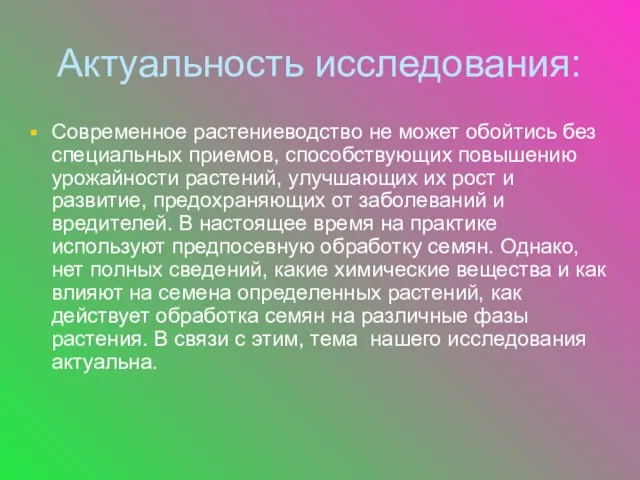 Актуальность исследования:

Современное растениеводство не может обойтись без специальных приемов, способствующих повышению урожайности растений, улучшающих их рост и развитие, предохраняющих от заболеваний и вредителей. В настоящее время на практике используют предпосевную обработку семян. Однако, нет полных сведений, какие химические вещества и как влияют на семена определенных растений, как действует обработка семян на различные фазы растения. В связи с этим, тема нашего исследования актуальна.